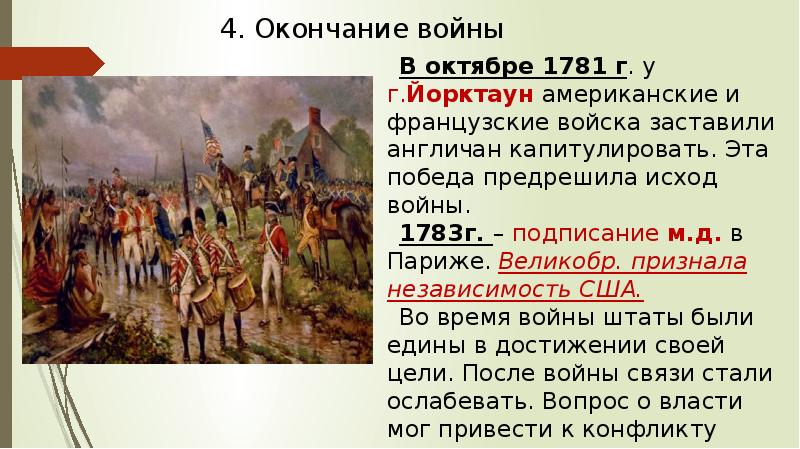 4. Окончание войны

В октябре 1781 г. у г.Йорктаун американские и французские войска заставили англичан капитулировать. Эта победа предрешила исход войны.

1783г. – подписание м.д. в Париже. Великобр. признала независимость США.

Во время войны штаты были едины в достижении своей цели. После войны связи стали ослабевать. Вопрос о власти мог привести к конфликту